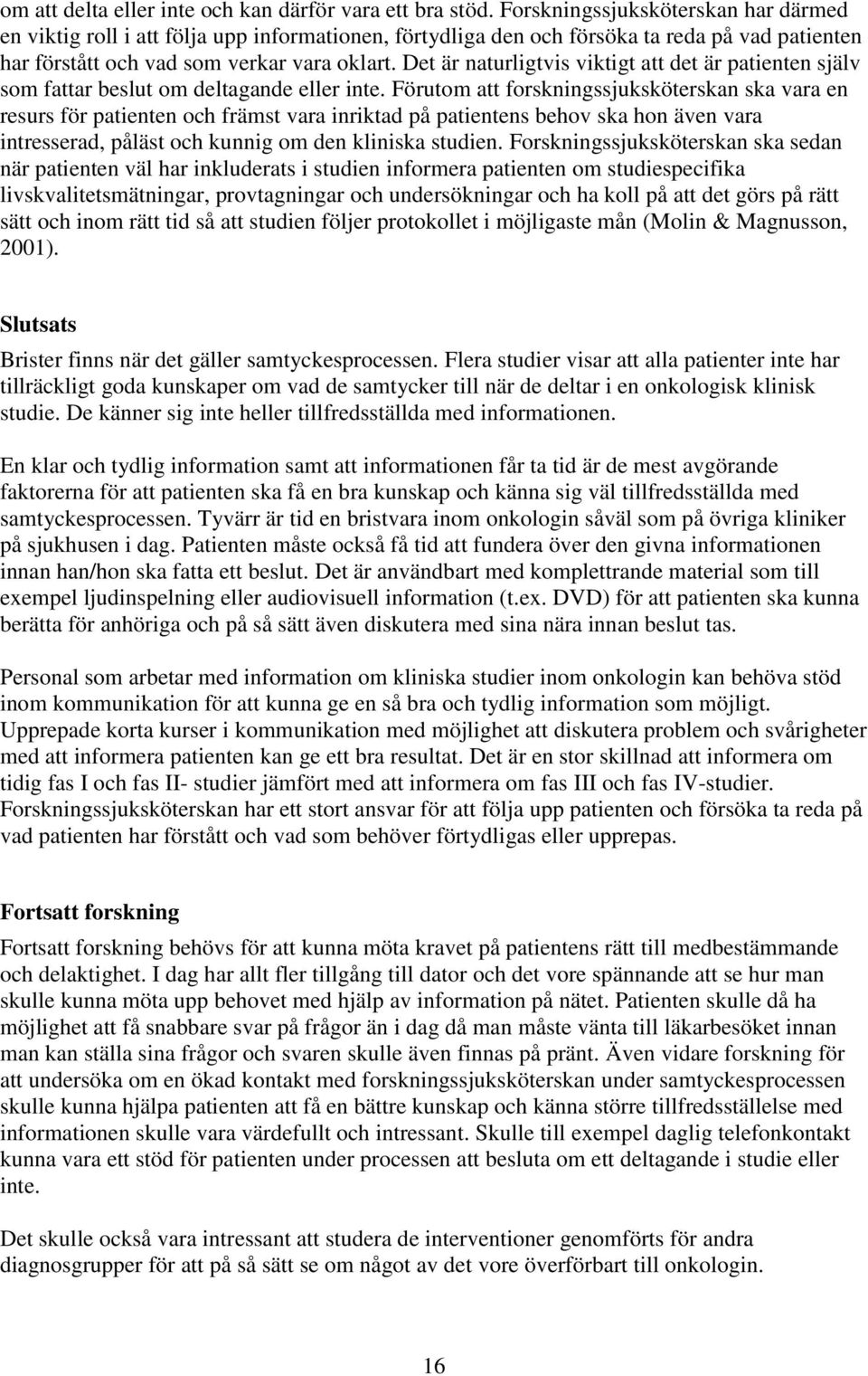 om att delta eller inte och kan därför vara ett bra stöd. Forskningssjuksköterskan har därmed en viktig roll i att följa upp informationen, förtydliga den och försöka ta reda på vad patienten har förstått och vad som verkar vara oklart. Det är naturligtvis viktigt att det är patienten själv som fattar beslut om deltagande eller inte. Förutom att forskningssjuksköterskan ska vara en resurs för patienten och främst vara inriktad på patientens behov ska hon även vara intresserad, påläst och kunnig om den kliniska studien. Forskningssjuksköterskan ska sedan när patienten väl har inkluderats i studien informera patienten om studiespecifika livskvalitetsmätningar, provtagningar och undersökningar och ha koll på att det görs på rätt sätt och inom rätt tid så att studien följer protokollet i möjligaste mån (Molin & Magnusson, 2001).

Slutsats

Brister finns när det gäller samtyckesprocessen. Flera studier visar att alla patienter inte har tillräckligt goda kunskaper om vad de samtycker till när de deltar i en onkologisk klinisk studie. De känner sig inte heller tillfredsställda med informationen.

En klar och tydlig information samt att informationen får ta tid är de mest avgörande faktorerna för att patienten ska få en bra kunskap och känna sig väl tillfredsställda med samtyckesprocessen. Tyvärr är tid en bristvara inom onkologin såväl som på övriga kliniker på sjukhusen i dag. Patienten måste också få tid att fundera över den givna informationen innan han/hon ska fatta ett beslut. Det är användbart med komplettrande material som till exempel ljudinspelning eller audiovisuell information (t.ex. DVD) för att patienten ska kunna berätta för anhöriga och på så sätt även diskutera med sina nära innan beslut tas.

Personal som arbetar med information om kliniska studier inom onkologin kan behöva stöd inom kommunikation för att kunna ge en så bra och tydlig information som möjligt. Upprepade korta kurser i kommunikation med möjlighet att diskutera problem och svårigheter med att informera patienten kan ge ett bra resultat. Det är en stor skillnad att informera om tidig fas I och fas II- studier jämfört med att informera om fas III och fas IV-studier. Forskningssjuksköterskan har ett stort ansvar för att följa upp patienten och försöka ta reda på vad patienten har förstått och vad som behöver förtydligas eller upprepas.

Fortsatt forskning

Fortsatt forskning behövs för att kunna möta kravet på patientens rätt till medbestämmande och delaktighet. I dag har allt fler tillgång till dator och det vore spännande att se hur man skulle kunna möta upp behovet med hjälp av information på nätet. Patienten skulle då ha möjlighet att få snabbare svar på frågor än i dag då man måste vänta till läkarbesöket innan man kan ställa sina frågor och svaren skulle även finnas på pränt. Även vidare forskning för att undersöka om en ökad kontakt med forskningssjuksköterskan under samtyckesprocessen skulle kunna hjälpa patienten att få en bättre kunskap och känna större tillfredsställelse med informationen skulle vara värdefullt och intressant. Skulle till exempel daglig telefonkontakt kunna vara ett stöd för patienten under processen att besluta om ett deltagande i studie eller inte.

Det skulle också vara intressant att studera de interventioner genomförts för andra diagnosgrupper för att på så sätt se om något av det vore överförbart till onkologin.

16